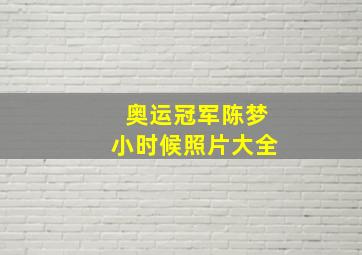 奥运冠军陈梦
小时候照片大全